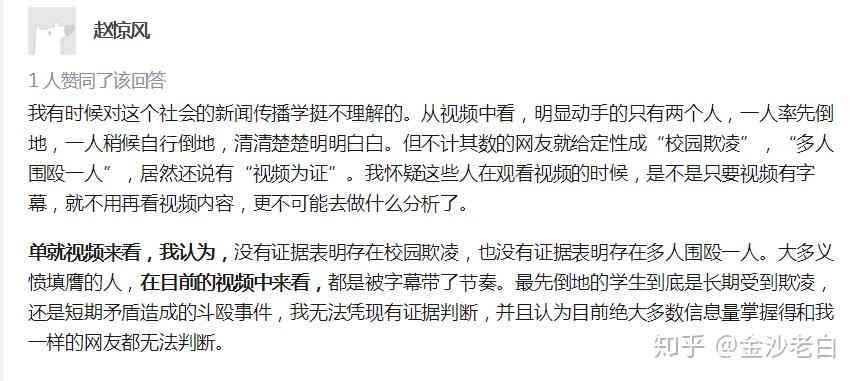 赵惊风

1 人赞同了该回答

我有时候对这个社会的新闻传播学挺不理解的。从视频中看，明显动手的只有两个人，一人率先倒地，一人稍候自行倒地，清清楚楚明明白白。但不计其数的网友就给定性成“校园欺凌”，“多人围殴一人”，居然还说有“视频为证”。我怀疑这些人在观看视频的时候，是不是只要视频有字幕，就不用再看视频内容，更不可能去做什么分析了。

单就视频来看，我认为，没有证据表明存在校园欺凌，也没有证据表明存在多人围殴一人。大多义愤填膺的人，在目前的视频中来看，都是被字幕带了节奏。最先倒地的学生到底是长期受到欺凌，还是短期矛盾造成的斗殴事件，我无法凭现有证据判断，并且认为目前绝大多数信息量掌握得和我一样的网友都无法判断。

知乎 @金沙老白